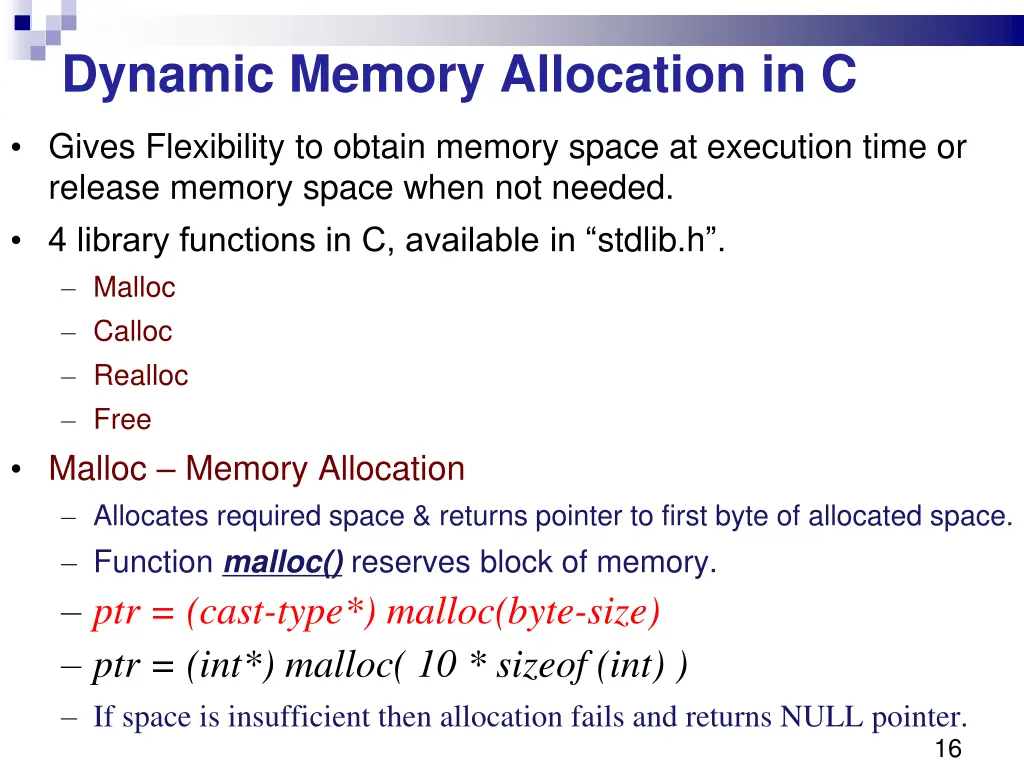 Dynamic Memory Allocation in C

• Gives Flexibility to obtain memory space at execution time or release memory space when not needed.

• 4 library functions in C, available in “stdlib.h”.
– Malloc
– Calloc
– Realloc
– Free

• Malloc – Memory Allocation
– Allocates required space & returns pointer to first byte of allocated space.
– Function malloc() reserves block of memory.
– ptr = (cast-type*) malloc(byte-size)
– ptr = (int*) malloc( 10 * sizeof (int) )
– If space is insufficient then allocation fails and returns NULL pointer.

16